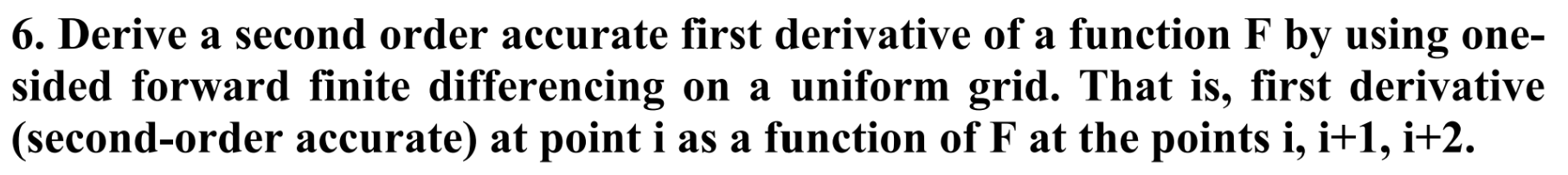 6. Derive a second order accurate first derivative of a function F by using one-sided forward finite differencing on a uniform grid. That is, first derivative (second-order accurate) at point i as a function of F at the points i, i+1, i+2.